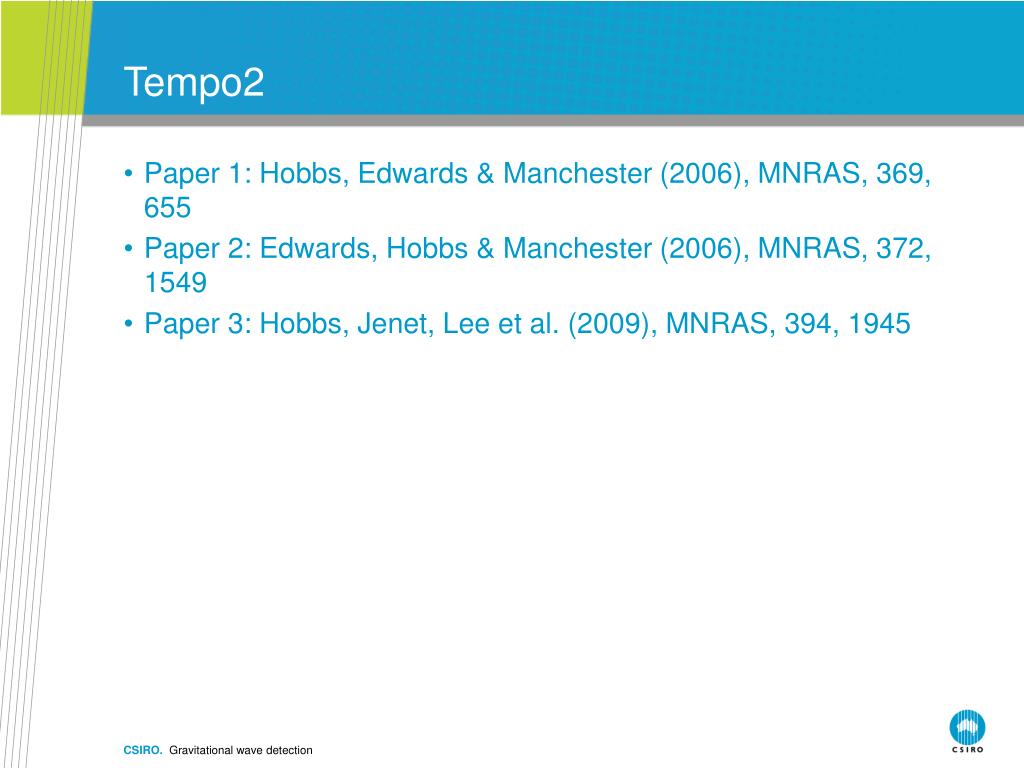 Tempo2

• Paper 1: Hobbs, Edwards & Manchester (2006), MNRAS, 369, 655
• Paper 2: Edwards, Hobbs & Manchester (2006), MNRAS, 372, 1549
• Paper 3: Hobbs, Jenet, Lee et al. (2009), MNRAS, 394, 1945

CSIRO. Gravitational wave detection

CSIRO